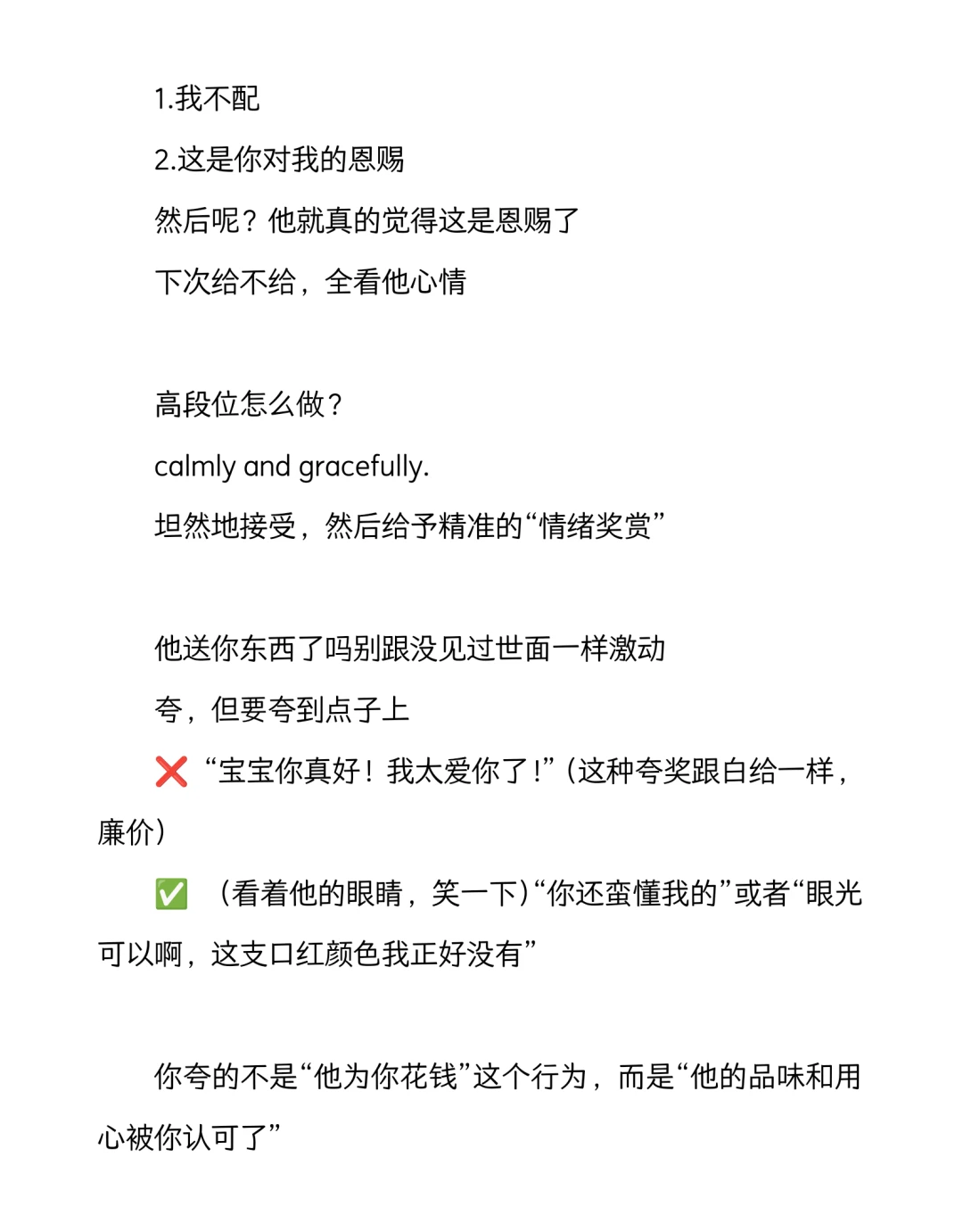 1.我不配

2.这是你对我的恩赐

然后呢？他就真的觉得这是恩赐了

下次给不给，全看他心情

高段位怎么做？

calmly and gracefully.

坦然地接受，然后给予精准的“情绪奖赏”

他送你东西了吗别跟没见过世面一样激动

夸，但要夸到点子上

❌ “宝宝你真好！我太爱你了！”（这种夸奖跟白给一样，廉价）

✅ （看着他的眼睛，笑一下）“你还蛮懂我的”或者“眼光可以啊，这支口红颜色我正好没有”

你夸的不是“他为你花钱”这个行为，而是“他的品味和用心被你认可了”